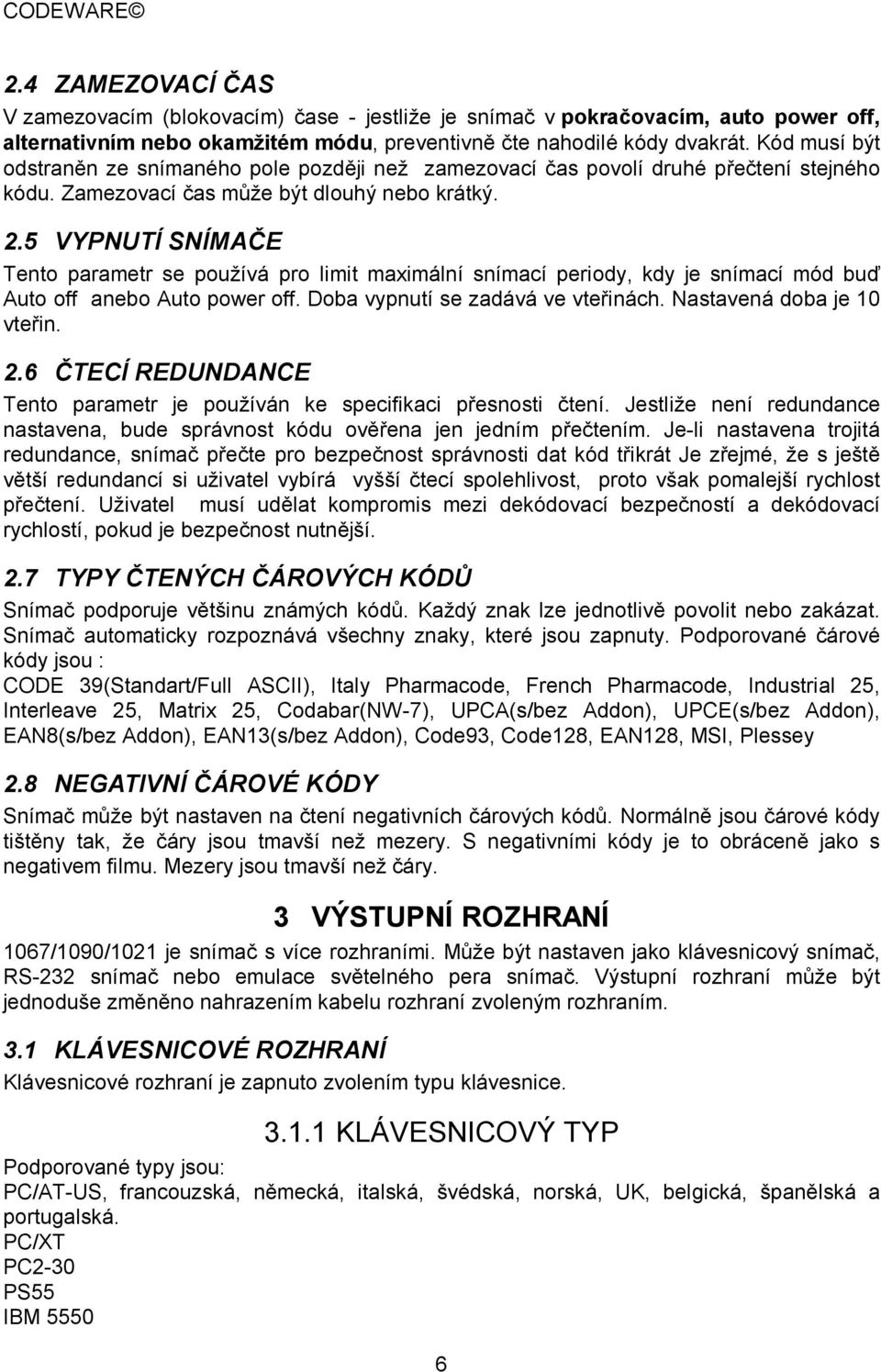 CODEWARE©

2.4 ZAMEZOVACÍ ČAS

V zamezovacím (blokovacím) čase - jestliže je snímač v pokračovacím, auto power off, alternativním nebo okamžitém módu, preventivně čte nahodilé kódy dvakrát. Kód musí být odstraněn ze snímaného pole později než zamezovací čas povolí druhé přečtení stejného kódu. Zamezovací čas může být dlouhý nebo krátký.

2.5 VYPNUTÍ SNÍMAČE

Tento parametr se používá pro limit maximální snímací periody, kdy je snímací mód buď Auto off anebo Auto power off. Doba vypnutí se zadává ve vteřinách. Nastavená doba je 10 vteřin.

2.6 ČTECÍ REDUNDANCE

Tento parametr je používán ke specifikaci přesnosti čtení. Jestliže není redundance nastavena, bude správnost kódu ověřena jen jedním přečtením. Je-li nastavena trojitá redundance, snímač přečte pro bezpečnost správnosti dat kód třikrát Je zřejmé, že s ještě větší redundancí si uživatel vybírá vyšší čtecí spolehlivost, proto však pomalejší rychlost přečtení. Uživatel musí udělat kompromis mezi dekódovací bezpečností a dekódovací rychlostí, pokud je bezpečnost nutnější.

2.7 TYPY ČTENÝCH ČÁROVÝCH KÓDŮ

Snímač podporuje většinu známých kódů. Každý znak lze jednotlivě povolit nebo zakázat. Snímač automaticky rozpoznává všechny znaky, které jsou zapnuty. Podporované čárové kódy jsou :
CODE 39(Standart/Full ASCII), Italy Pharmacode, French Pharmacode, Industrial 25, Interleave 25, Matrix 25, Codabar(NW-7), UPCA(s/bez Addon), UPCE(s/bez Addon), EAN8(s/bez Addon), EAN13(s/bez Addon), Code93, Code128, EAN128, MSI, Plessey

2.8 NEGATIVNÍ ČÁROVÉ KÓDY

Snímač může být nastaven na čtení negativních čárových kódů. Normálně jsou čárové kódy tištěny tak, že čáry jsou tmavší než mezery. S negativními kódy je to obráceně jako s negativem filmu. Mezery jsou tmavší než čáry.

3 VÝSTUPNÍ ROZHRANÍ

1067/1090/1021 je snímač s více rozhraními. Může být nastaven jako klávesnicový snímač, RS-232 snímač nebo emulace světelného pera snímač. Výstupní rozhraní může být jednoduše změněno nahrazením kabelu rozhraní zvoleným rozhraním.

3.1 KLÁVESNICOVÉ ROZHRANÍ

Klávesnicové rozhraní je zapnuto zvolením typu klávesnice.

3.1.1 KLÁVESNICOVÝ TYP

Podporované typy jsou:
PC/AT-US, francouzská, německá, italská, švédská, norská, UK, belgická, španělská a portugalská.
PC/XT
PC2-30
PS55
IBM 5550

6